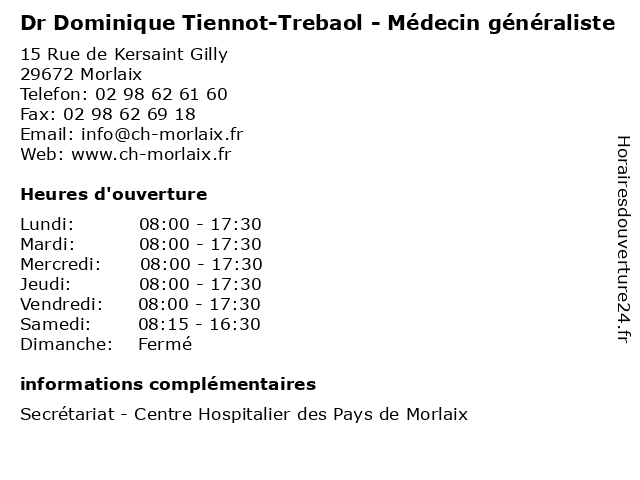 Dr Dominique Tiennot-Trebaol - Médecin généraliste

15 Rue de Kersaint Gilly
29672 Morlaix
Telefon: 02 98 62 61 60
Fax: 02 98 62 69 18
Email: info@ch-morlaix.fr
Web: www.ch-morlaix.fr

Heures d'ouverture

Lundi: 08:00 - 17:30
Mardi: 08:00 - 17:30
Mercredi: 08:00 - 17:30
Jeudi: 08:00 - 17:30
Vendredi: 08:00 - 17:30
Samedi: 08:15 - 16:30
Dimanche: Fermé

informations complémentaires

Secrétariat - Centre Hospitalier des Pays de Morlaix

Horairesdouverture24.fr